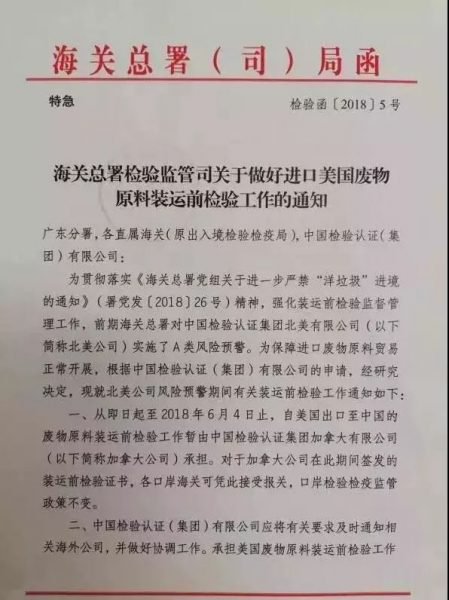 海关总署（司）局函

特急

检验函〔2018〕5号

海关总署检验监管司关于做好进口美国废物原料装运前检验工作的通知

广东分署，各直属海关（原出入境检验检疫局），中国检验认证（集团）有限公司：

为贯彻落实《海关总署党组关于进一步严禁“洋垃圾”进境的通知》（署党发〔2018〕26号）精神，强化装运前检验监督管理工作，前期海关总署对中国检验认证集团北美有限公司（以下简称北美公司）实施了A类风险预警。为保障进口废物原料贸易正常开展，根据中国检验认证（集团）有限公司的申请，经研究决定，现就北美公司风险预警期间有关装运前检验工作通知如下：

一、从即日起至2018年6月4日止，自美国出口至中国的废物原料装运前检验工作暂由中国检验认证集团加拿大有限公司（以下简称加拿大公司）承担。对于加拿大公司在此期间签发的装运前检验证书，各口岸海关可凭此接受报关，口岸检验检疫监管政策不变。

二、中国检验认证（集团）有限公司应将有关要求及时通知相关海外公司，并做好协调工作。承担美国废物原料装运前检验工作